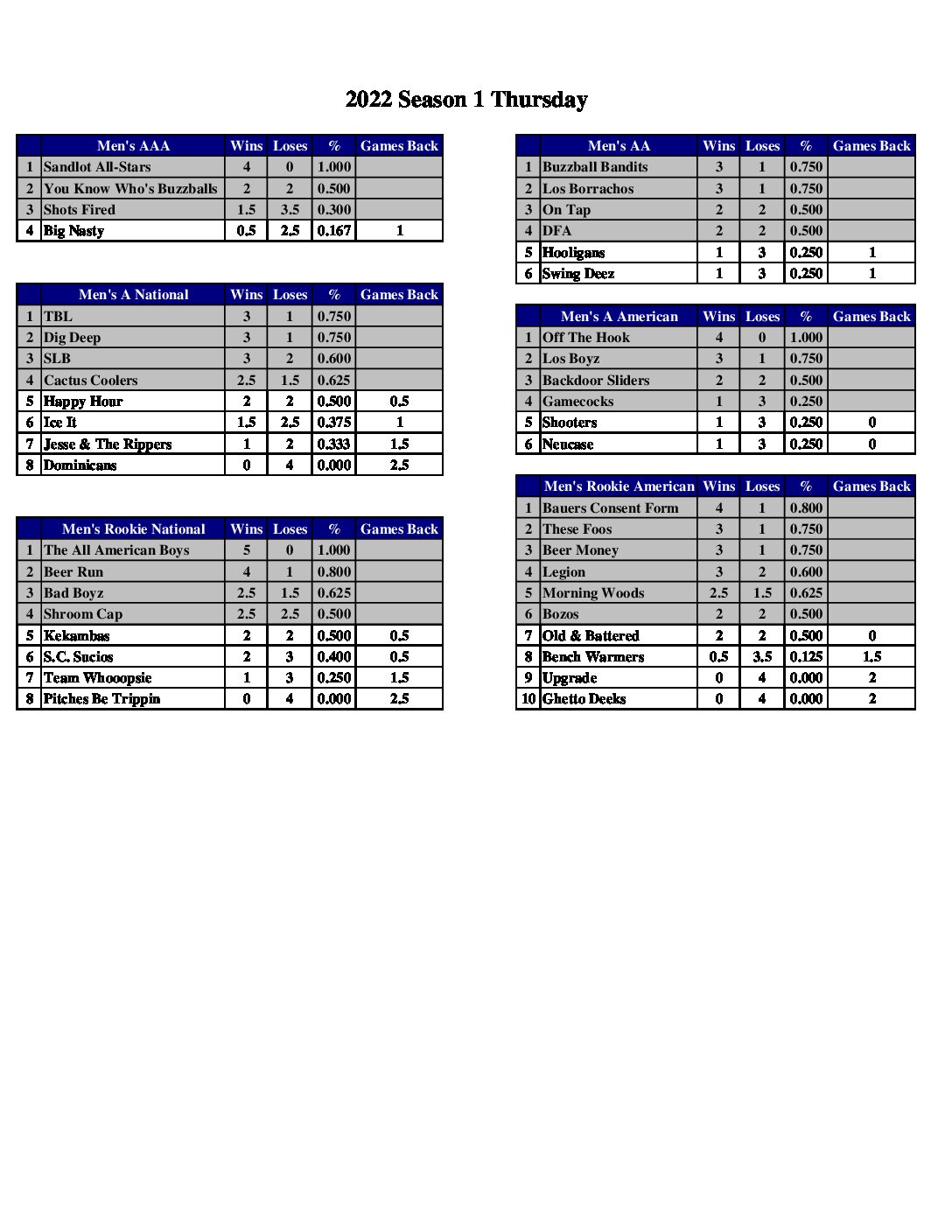 2022 Season 1 Thursday

| | Men's AAA | Wins | Loses | % | Games Back |
|---|---|---|---|---|---|
| 1 | Sandlot All-Stars | 4 | 0 | 1.000 | |
| 2 | You Know Who's Buzzballs | 2 | 2 | 0.500 | |
| 3 | Shots Fired | 1.5 | 3.5 | 0.300 | |
| 4 | Big Nasty | 0.5 | 2.5 | 0.167 | 1 |

| | Men's A National | Wins | Loses | % | Games Back |
|---|---|---|---|---|---|
| 1 | TBL | 3 | 1 | 0.750 | |
| 2 | Dig Deep | 3 | 1 | 0.750 | |
| 3 | SLB | 3 | 2 | 0.600 | |
| 4 | Cactus Coolers | 2.5 | 1.5 | 0.625 | |
| 5 | Happy Hour | 2 | 2 | 0.500 | 0.5 |
| 6 | Ice It | 1.5 | 2.5 | 0.375 | 1 |
| 7 | Jesse & The Rippers | 1 | 2 | 0.333 | 1.5 |
| 8 | Dominicans | 0 | 4 | 0.000 | 2.5 |

| | Men's Rookie National | Wins | Loses | % | Games Back |
|---|---|---|---|---|---|
| 1 | The All American Boys | 5 | 0 | 1.000 | |
| 2 | Beer Run | 4 | 1 | 0.800 | |
| 3 | Bad Boyz | 2.5 | 1.5 | 0.625 | |
| 4 | Shroom Cap | 2.5 | 2.5 | 0.500 | |
| 5 | Kekambas | 2 | 2 | 0.500 | 0.5 |
| 6 | S.C. Sucios | 2 | 3 | 0.400 | 0.5 |
| 7 | Team Whooopsie | 1 | 3 | 0.250 | 1.5 |
| 8 | Pitches Be Trippin | 0 | 4 | 0.000 | 2.5 |

| | Men's AA | Wins | Loses | % | Games Back |
|---|---|---|---|---|---|
| 1 | Buzzball Bandits | 3 | 1 | 0.750 | |
| 2 | Los Borrachos | 3 | 1 | 0.750 | |
| 3 | On Tap | 2 | 2 | 0.500 | |
| 4 | DFA | 2 | 2 | 0.500 | |
| 5 | Hooligans | 1 | 3 | 0.250 | 1 |
| 6 | Swing Deez | 1 | 3 | 0.250 | 1 |

| | Men's A American | Wins | Loses | % | Games Back |
|---|---|---|---|---|---|
| 1 | Off The Hook | 4 | 0 | 1.000 | |
| 2 | Los Boyz | 3 | 1 | 0.750 | |
| 3 | Backdoor Sliders | 2 | 2 | 0.500 | |
| 4 | Gamecocks | 1 | 3 | 0.250 | |
| 5 | Shooters | 1 | 3 | 0.250 | 0 |
| 6 | Neucase | 1 | 3 | 0.250 | 0 |

| | Men's Rookie American | Wins | Loses | % | Games Back |
|---|---|---|---|---|---|
| 1 | Bauers Consent Form | 4 | 1 | 0.800 | |
| 2 | These Foos | 3 | 1 | 0.750 | |
| 3 | Beer Money | 3 | 1 | 0.750 | |
| 4 | Legion | 3 | 2 | 0.600 | |
| 5 | Morning Woods | 2.5 | 1.5 | 0.625 | |
| 6 | Bozos | 2 | 2 | 0.500 | |
| 7 | Old & Battered | 2 | 2 | 0.500 | 0 |
| 8 | Bench Warmers | 0.5 | 3.5 | 0.125 | 1.5 |
| 9 | Upgrade | 0 | 4 | 0.000 | 2 |
| 10 | Ghetto Deeks | 0 | 4 | 0.000 | 2 |